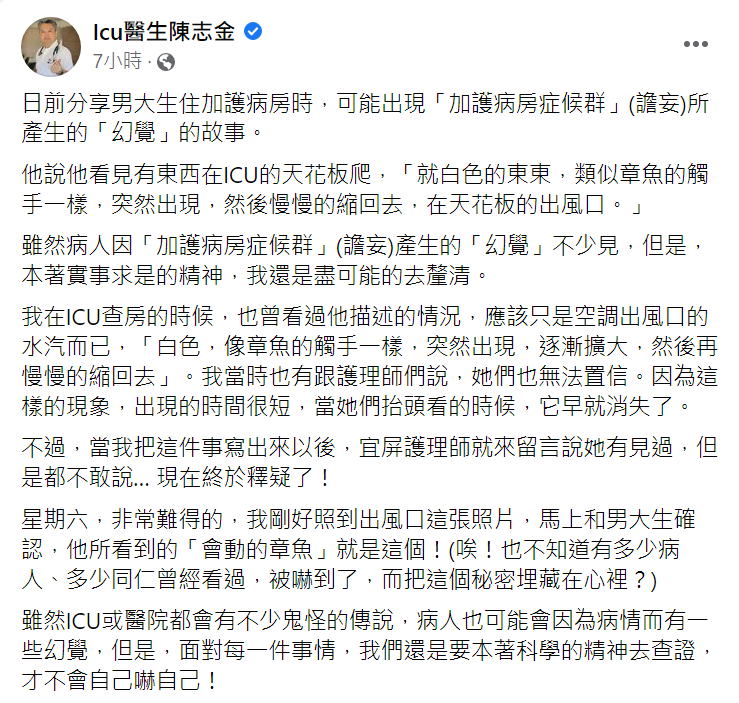 Icu醫生陳志金
7小時 ·

日前分享男大生住加護病房時，可能出現「加護病房症候群」(譫妄)所產生的「幻覺」的故事。

他說他看見有東西在ICU的天花板爬，「就白色的東東，類似章魚的觸手一樣，突然出現，然後慢慢的縮回去，在天花板的出風口。」

雖然病人因「加護病房症候群」(譫妄)產生的「幻覺」不少見，但是，本著實事求是的精神，我還是盡可能的去釐清。

我在ICU查房的時候，也曾看過他描述的情況，應該只是空調出風口的水汽而已，「白色，像章魚的觸手一樣，突然出現，逐漸擴大，然後再慢慢的縮回去」。我當時也有跟護理師們說，她們也無法置信。因為這樣的現象，出現的時間很短，當她們抬頭看的時候，它早就消失了。

不過，當我把這件事寫出來以後，宜屏護理師就來留言說她有見過，但是都不敢說... 現在終於釋疑了！

星期六，非常難得的，我剛好照到出風口這張照片，馬上和男大生確認，他所看到的「會動的章魚」就是這個！(唉！也不知道有多少病人、多少同仁曾經看過，被嚇到了，而把這個秘密埋藏在心裡？)

雖然ICU或醫院都會有不少鬼怪的傳說，病人也可能會因為病情而有一些幻覺，但是，面對每一件事情，我們還是要本著科學的精神去查證，才不會自己嚇自己！